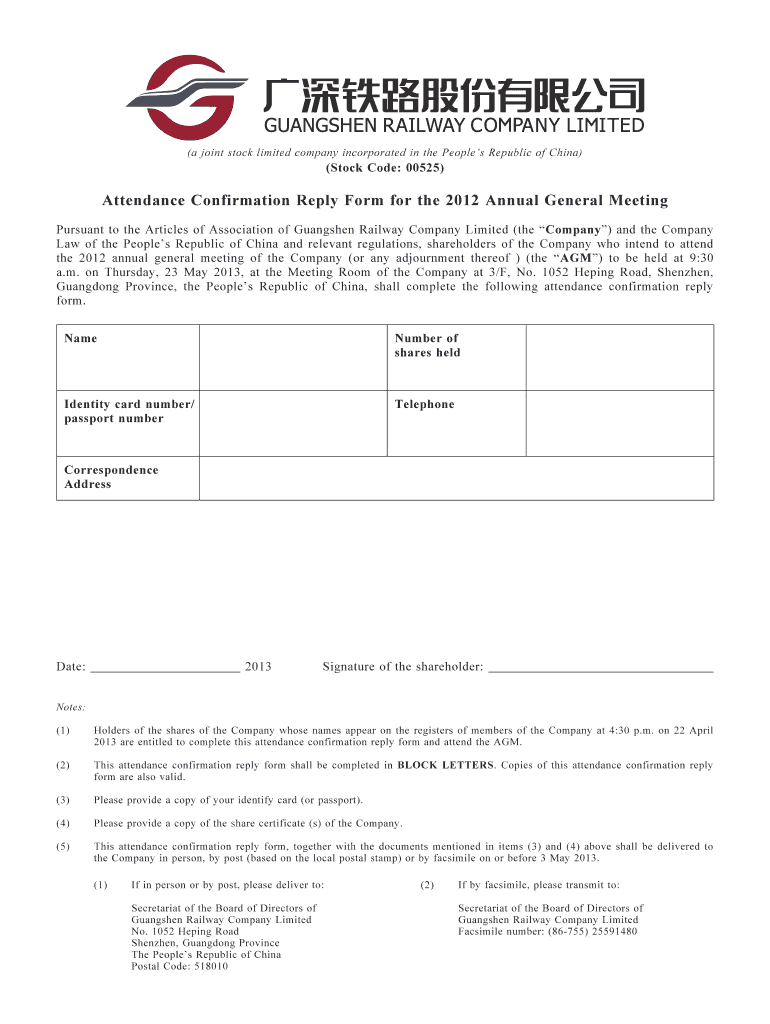 广深铁路股份有限公司
GUANGSHEN RAILWAY COMPANY LIMITED
(a joint stock limited company incorporated in the People's Republic of China)
(Stock Code: 00525)

Attendance Confirmation Reply Form for the 2012 Annual General Meeting

Pursuant to the Articles of Association of Guangshen Railway Company Limited (the "Company") and the Company Law of the People's Republic of China and relevant regulations, shareholders of the Company who intend to attend the 2012 annual general meeting of the Company (or any adjournment thereof ) (the "AGM") to be held at 9:30 a.m. on Thursday, 23 May 2013, at the Meeting Room of the Company at 3/F, No. 1052 Heping Road, Shenzhen, Guangdong Province, the People's Republic of China, shall complete the following attendance confirmation reply form.

| Name | | Number of shares held | |
|---|---|---|---|
| Identity card number/ passport number | | Telephone | |
| Correspondence Address | | | |

Date: ______________________ 2013 Signature of the shareholder: ________________________________

Notes:

(1) Holders of the shares of the Company whose names appear on the registers of members of the Company at 4:30 p.m. on 22 April 2013 are entitled to complete this attendance confirmation reply form and attend the AGM.

(2) This attendance confirmation reply form shall be completed in BLOCK LETTERS. Copies of this attendance confirmation reply form are also valid.

(3) Please provide a copy of your identify card (or passport).

(4) Please provide a copy of the share certificate (s) of the Company.

(5) This attendance confirmation reply form, together with the documents mentioned in items (3) and (4) above shall be delivered to the Company in person, by post (based on the local postal stamp) or by facsimile on or before 3 May 2013.

(1) If in person or by post, please deliver to:

Secretariat of the Board of Directors of
Guangshen Railway Company Limited
No. 1052 Heping Road
Shenzhen, Guangdong Province
The People's Republic of China
Postal Code: 518010

(2) If by facsimile, please transmit to:

Secretariat of the Board of Directors of
Guangshen Railway Company Limited
Facsimile number: (86-755) 25591480